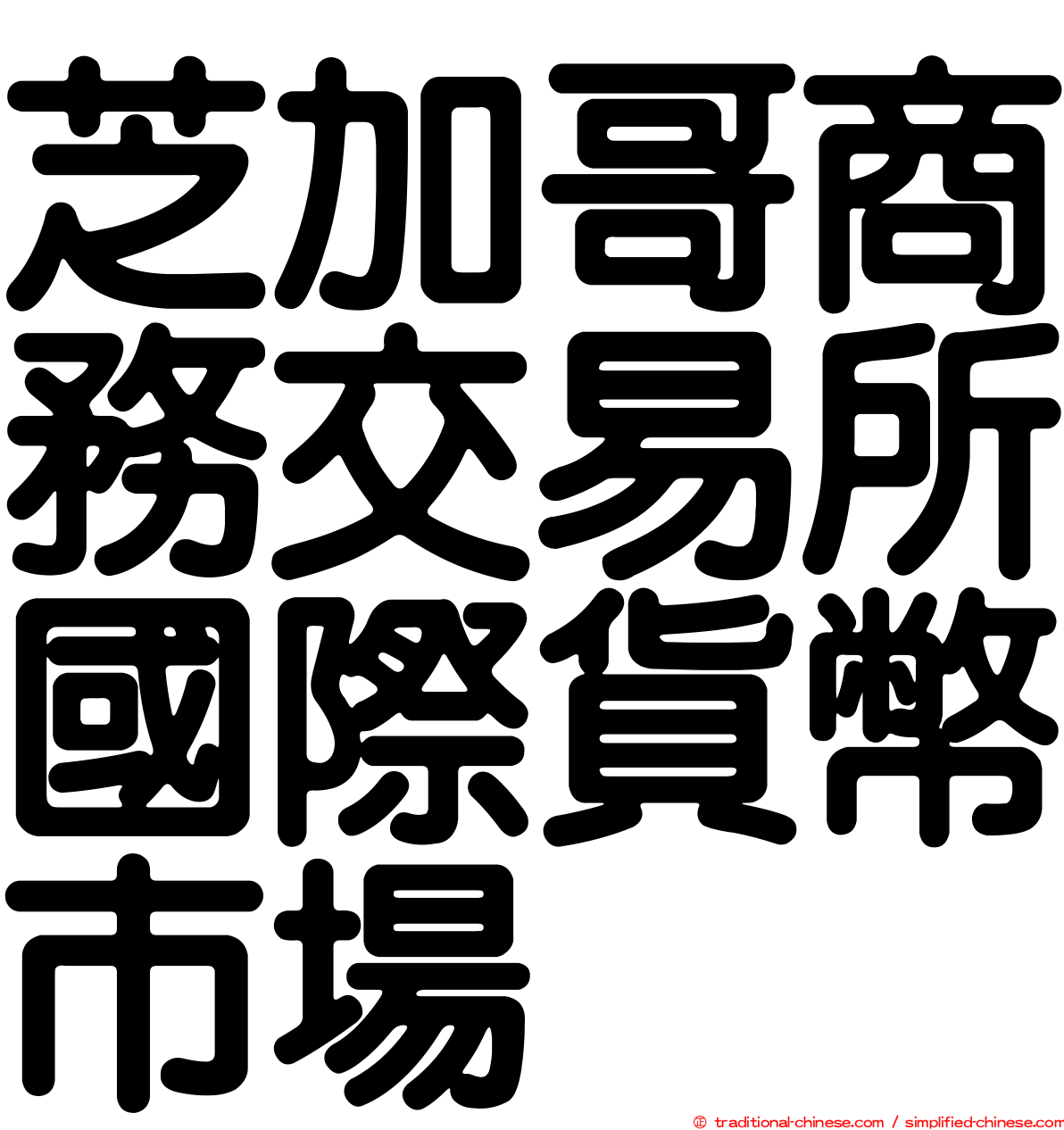 芝加哥商務交易所國際貨幣市場

© traditional-chinese.com / simplified-chinese.com